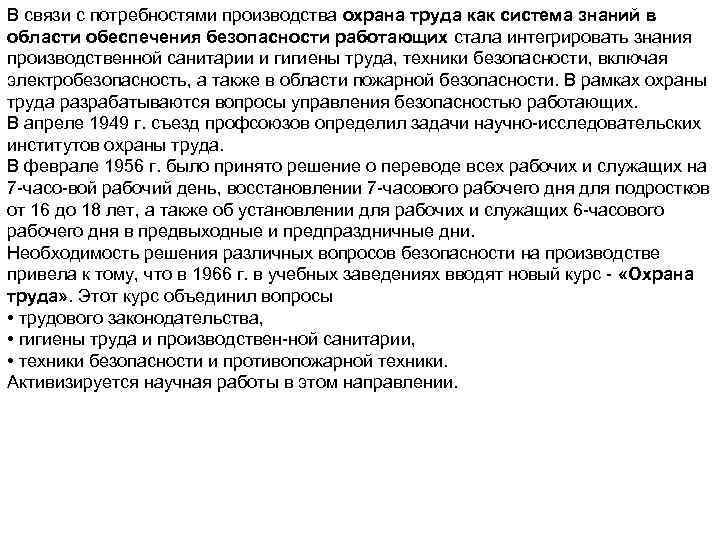 В связи с потребностями производства охрана труда как система знаний в области обеспечения безопасности работающих стала интегрировать знания производственной санитарии и гигиены труда, техники безопасности, включая электробезопасность, а также в области пожарной безопасности. В рамках охраны труда разрабатываются вопросы управления безопасностью работающих.
В апреле 1949 г. съезд профсоюзов определил задачи научно-исследовательских институтов охраны труда.
В феврале 1956 г. было принято решение о переводе всех рабочих и служащих на 7-часо-вой рабочий день, восстановлении 7-часового рабочего дня для подростков от 16 до 18 лет, а также об установлении для рабочих и служащих 6-часового рабочего дня в предвыходные и предпраздничные дни.
Необходимость решения различных вопросов безопасности на производстве привела к тому, что в 1966 г. в учебных заведениях вводят новый курс - «Охрана труда». Этот курс объединил вопросы
• трудового законодательства,
• гигиены труда и производствен-ной санитарии,
• техники безопасности и противопожарной техники.
Активизируется научная работы в этом направлении.